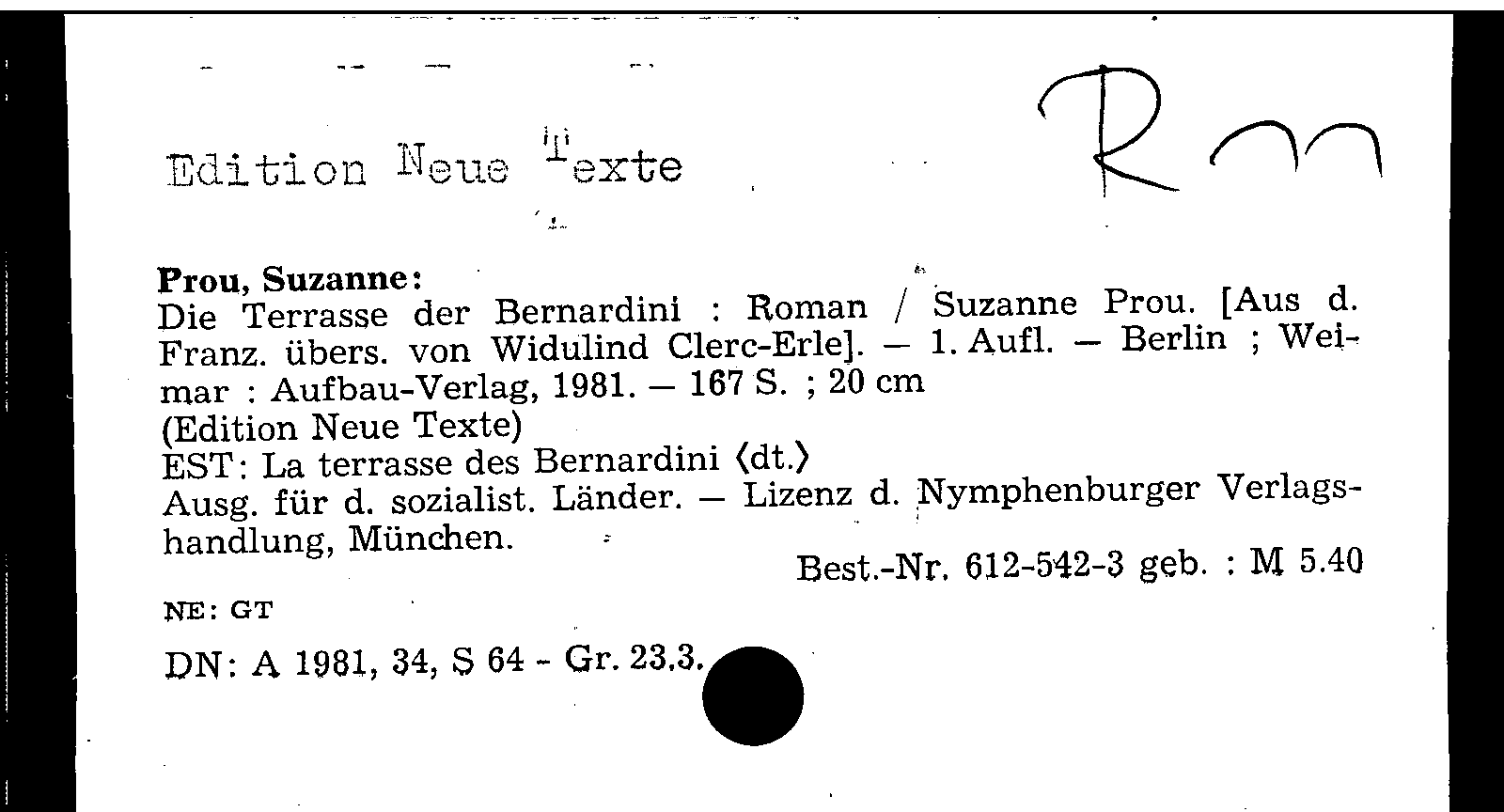 Edition Neue Texte

Rm

Prou, Suzanne:
Die Terrasse der Bernardini : Roman / Suzanne Prou. [Aus d. Franz. übers. von Widulind Clerc-Erle]. — 1. Aufl. — Berlin ; Weimar : Aufbau-Verlag, 1981. — 167 S. ; 20 cm
(Edition Neue Texte)
EST: La terrasse des Bernardini ⟨dt.⟩
Ausg. für d. sozialist. Länder. — Lizenz d. Nymphenburger Verlagshandlung, München.
Best.-Nr. 612-542-3 geb. : M 5.40

NE: GT

DN: A 1981, 34, S 64 - Gr. 23.3.